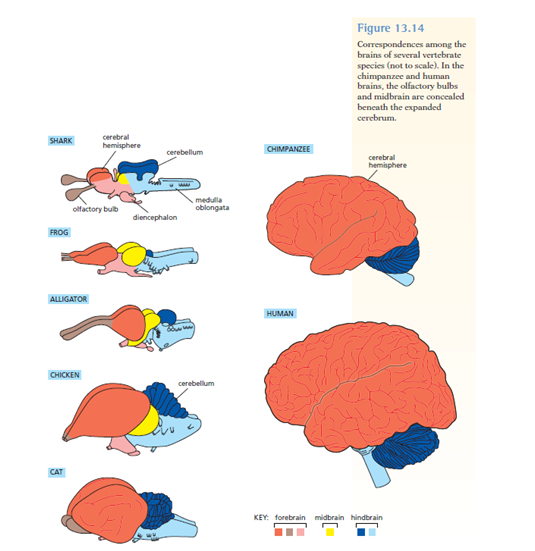 Figure 13.14

Correspondences among the brains of several vertebrate species (not to scale). In the chimpanzee and human brains, the olfactory bulbs and midbrain are concealed beneath the expanded cerebrum.

SHARK

cerebral hemisphere

cerebellum

olfactory bulb

diencephalon

medulla oblongata

FROG

ALLIGATOR

CHICKEN

cerebellum

CAT

CHIMPANZEE

cerebral hemisphere

HUMAN

KEY: forebrain midbrain hindbrain